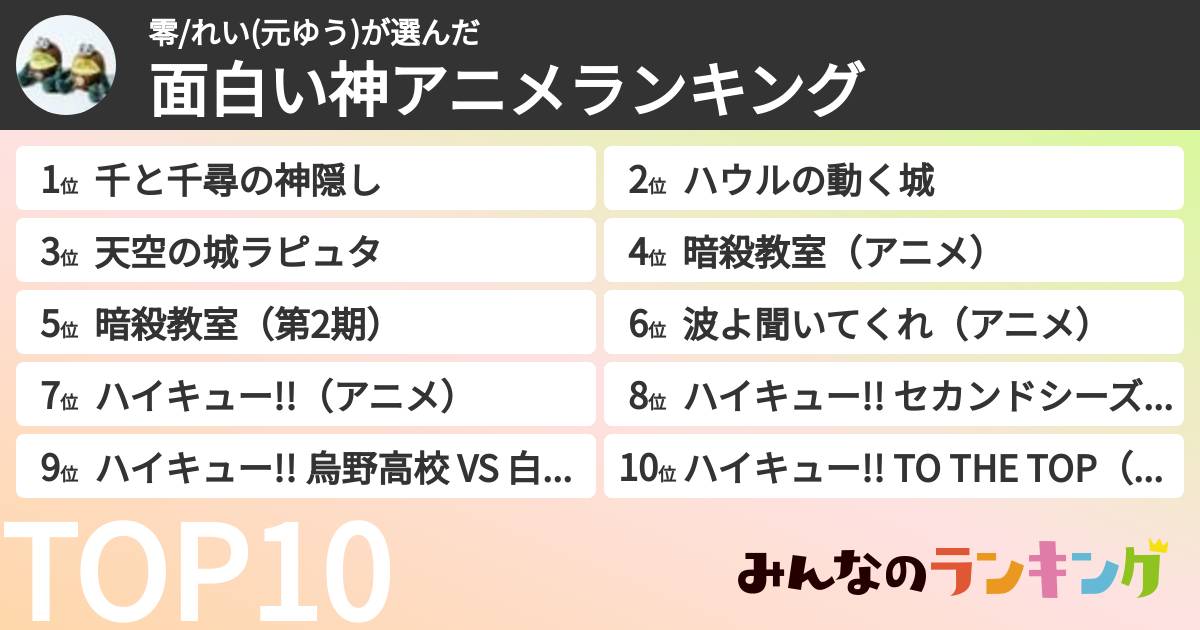 零/れい(元ゆう)が選んだ
面白い神アニメランキング

1位 千と千尋の神隠し
2位 ハウルの動く城
3位 天空の城ラピュタ
4位 暗殺教室（アニメ）
5位 暗殺教室（第2期）
6位 波よ聞いてくれ（アニメ）
7位 ハイキュー!!（アニメ）
8位 ハイキュー!! セカンドシーズ…
9位 ハイキュー!! 烏野高校 VS 白…
10位 ハイキュー!! TO THE TOP（…

TOP10

みんなのランキング